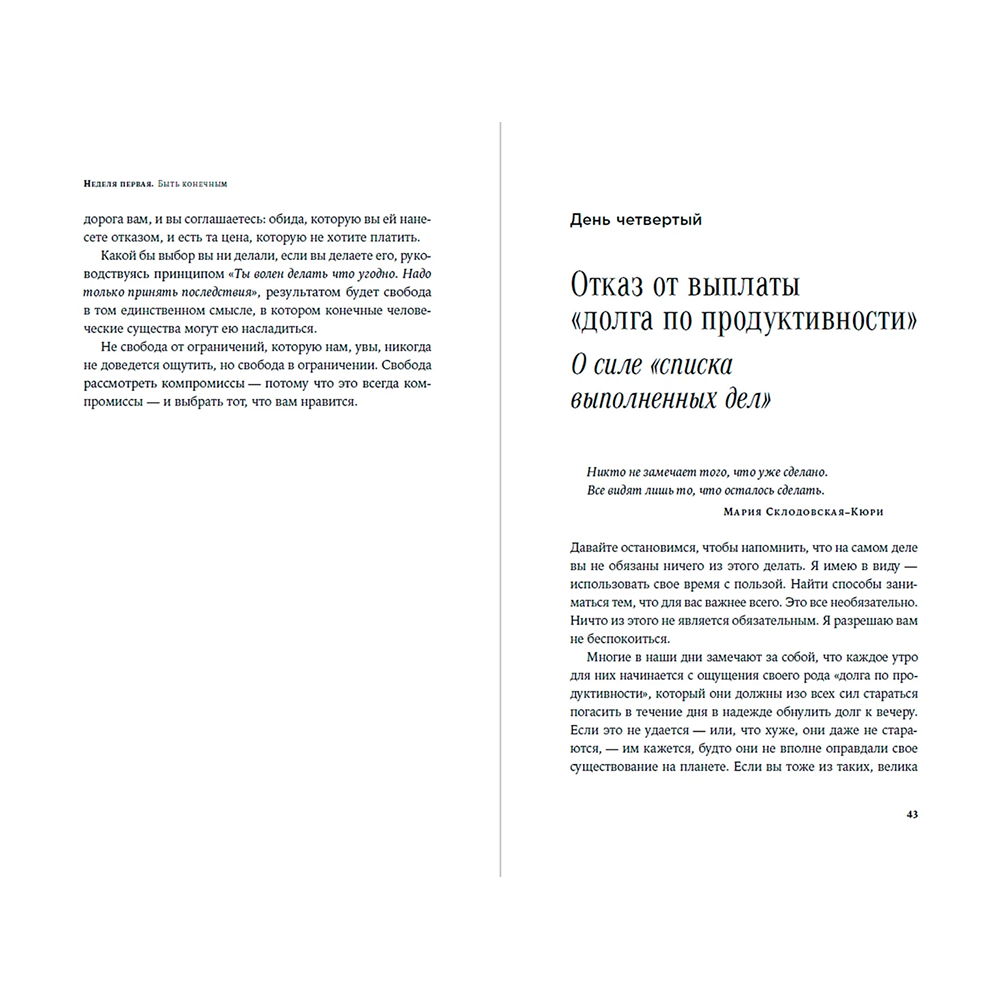 Неделя первая. Быть конечным

дорога вам, и вы соглашаетесь: обида, которую вы ей нанесете отказом, и есть та цена, которую не хотите платить.

Какой бы выбор вы ни делали, если вы делаете его, руководствуясь принципом «Ты волен делать что угодно. Надо только принять последствия», результатом будет свобода в том единственном смысле, в котором конечные человеческие существа могут ею насладиться.

Не свобода от ограничений, которую нам, увы, никогда не доведется ощутить, но свобода в ограничении. Свобода рассмотреть компромиссы — потому что это всегда компромиссы — и выбрать тот, что вам нравится.

День четвертый

Отказ от выплаты «долга по продуктивности»

О силе «списка выполненных дел»

Никто не замечает того, что уже сделано. Все видят лишь то, что осталось сделать.

Мария Склодовская-Кюри

Давайте остановимся, чтобы напомнить, что на самом деле вы не обязаны ничего из этого делать. Я имею в виду — использовать свое время с пользой. Найти способы заниматься тем, что для вас важнее всего. Это все необязательно. Ничто из этого не является обязательным. Я разрешаю вам не беспокоиться.

Многие в наши дни замечают за собой, что каждое утро для них начинается с ощущения своего рода «долга по продуктивности», который они должны изо всех сил стараться погасить в течение дня в надежде обнулить долг к вечеру. Если это не удается — или, что хуже, они даже не стараются, — им кажется, будто они не вполне оправдали свое существование на планете. Если вы тоже из таких, велика

43